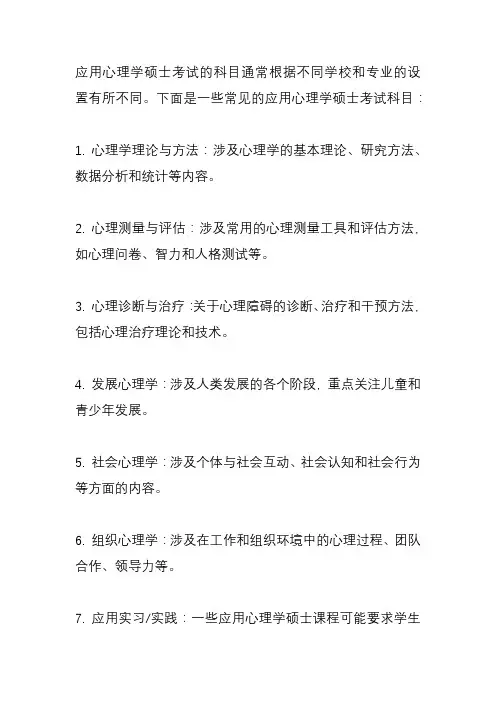 应用心理学硕士考试的科目通常根据不同学校和专业的设置有所不同。下面是一些常见的应用心理学硕士考试科目：

1. 心理学理论与方法：涉及心理学的基本理论、研究方法、数据分析和统计等内容。

2. 心理测量与评估：涉及常用的心理测量工具和评估方法，如心理问卷、智力和人格测试等。

3. 心理诊断与治疗：关于心理障碍的诊断、治疗和干预方法，包括心理治疗理论和技术。

4. 发展心理学：涉及人类发展的各个阶段，重点关注儿童和青少年发展。

5. 社会心理学：涉及个体与社会互动、社会认知和社会行为等方面的内容。

6. 组织心理学：涉及在工作和组织环境中的心理过程、团队合作、领导力等。

7. 应用实习/实践：一些应用心理学硕士课程可能要求学生